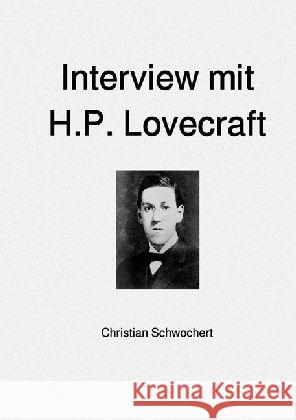 Interview mit
H.P. Lovecraft

Christian Schwochert

Kraina Książek